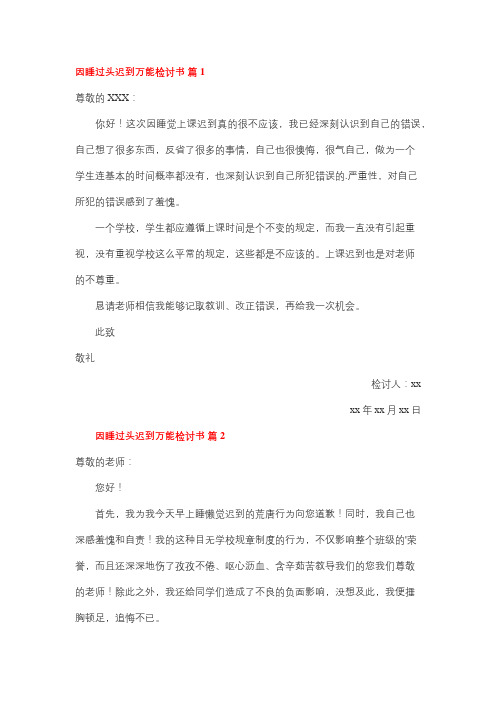 因睡过头迟到万能检讨书 篇 1

尊敬的 XXX：

你好！这次因睡觉上课迟到真的很不应该，我已经深刻认识到自己的错误，自己想了很多东西，反省了很多的事情，自己也很懊悔，很气自己，做为一个学生连基本的时间概率都没有，也深刻认识到自己所犯错误的.严重性，对自己所犯的错误感到了羞愧。

一个学校，学生都应遵循上课时间是个不变的规定，而我一直没有引起重视，没有重视学校这么平常的规定，这些都是不应该的。上课迟到也是对老师的不尊重。

恳请老师相信我能够记取教训、改正错误，再给我一次机会。

此致

敬礼

检讨人：xx

xx 年 xx 月 xx 日

因睡过头迟到万能检讨书 篇 2

尊敬的老师：

您好！

首先，我为我今天早上睡懒觉迟到的荒唐行为向您道歉！同时，我自己也深感羞愧和自责！我的这种目无学校规章制度的行为，不仅影响整个班级的'荣誉，而且还深深地伤了孜孜不倦、呕心沥血、含辛茹苦教导我们的您我们尊敬的老师！除此之外，我还给同学们造成了不良的负面影响，没想及此，我便捶胸顿足，追悔不已。